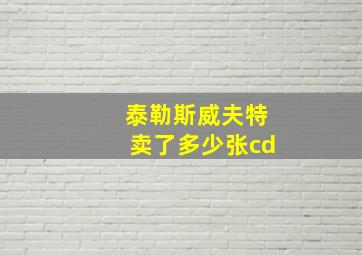 泰勒斯威夫特
卖了多少张cd